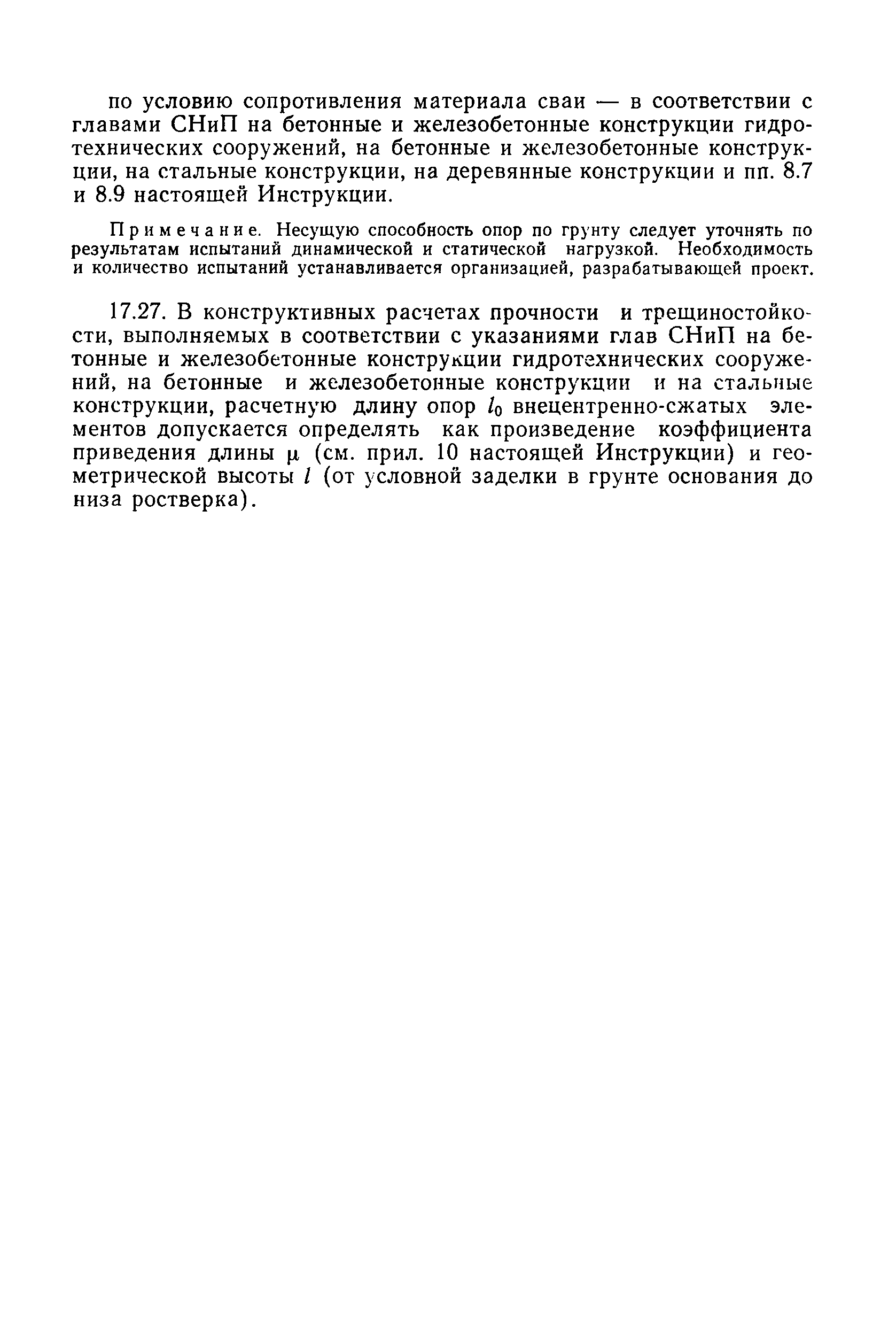 по условию сопротивления материала сваи — в соответствии с главами СНиП на бетонные и железобетонные конструкции гидротехнических сооружений, на бетонные и железобетонные конструкции, на стальные конструкции, на деревянные конструкции и пп. 8.7 и 8.9 настоящей Инструкции.

Примечание. Несущую способность опор по грунту следует уточнять по результатам испытаний динамической и статической нагрузкой. Необходимость и количество испытаний устанавливается организацией, разрабатывающей проект.

17.27. В конструктивных расчетах прочности и трещиностойкости, выполняемых в соответствии с указаниями глав СНиП на бетонные и железобетонные конструкции гидротехнических сооружений, на бетонные и железобетонные конструкции и на стальные конструкции, расчетную длину опор $l_0$ внецентренно-сжатых элементов допускается определять как произведение коэффициента приведения длины $\mu$ (см. прил. 10 настоящей Инструкции) и геометрической высоты $l$ (от условной заделки в грунте основания до низа ростверка).